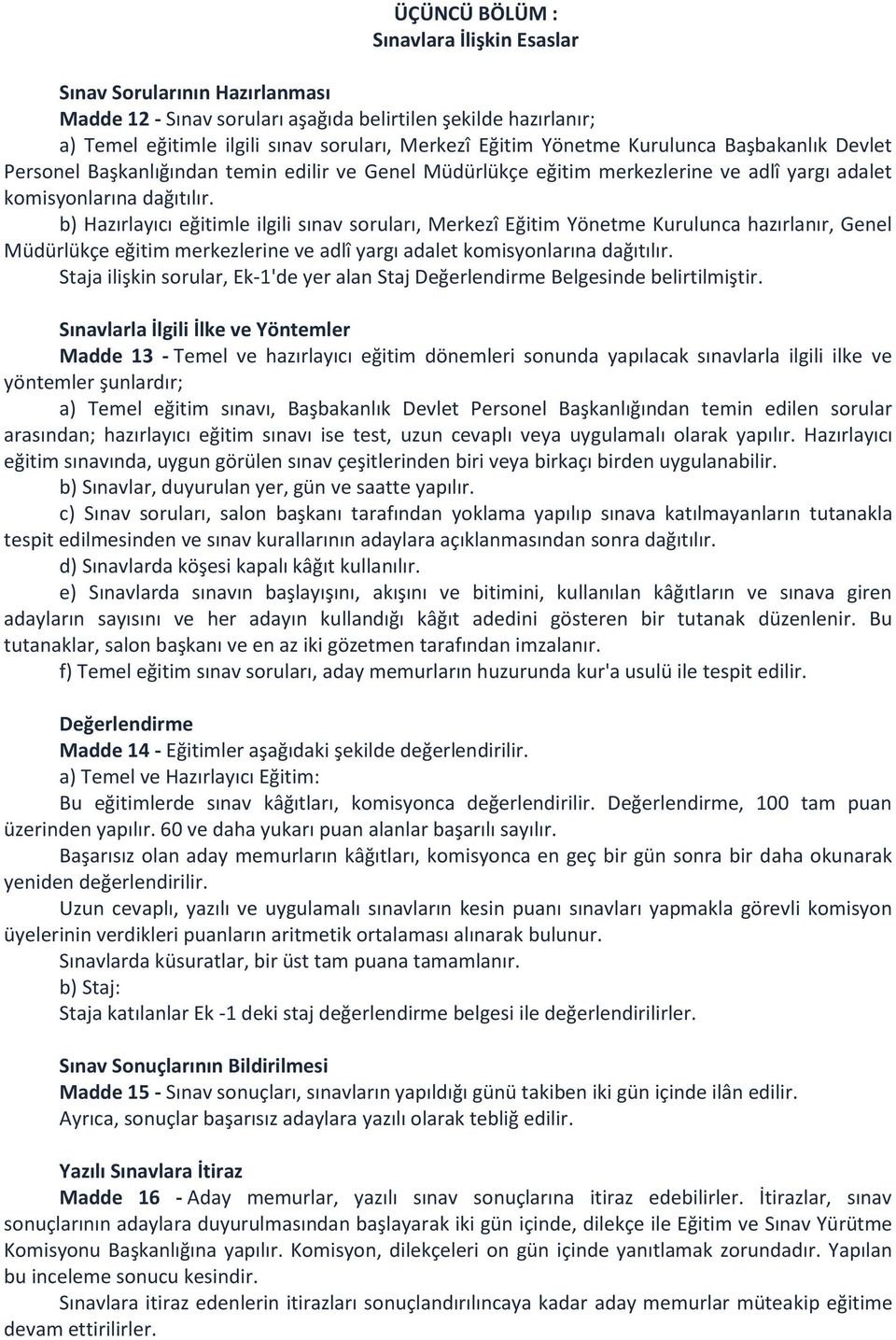 ÜÇÜNCÜ BÖLÜM :
Sınavlara İlişkin Esaslar

Sınav Sorularının Hazırlanması
Madde 12 - Sınav soruları aşağıda belirtilen şekilde hazırlanır;
a) Temel eğitimle ilgili sınav soruları, Merkezî Eğitim Yönetme Kurulunca Başbakanlık Devlet Personel Başkanlığından temin edilir ve Genel Müdürlükçe eğitim merkezlerine ve adlî yargı adalet komisyonlarına dağıtılır.
b) Hazırlayıcı eğitimle ilgili sınav soruları, Merkezî Eğitim Yönetme Kurulunca hazırlanır, Genel Müdürlükçe eğitim merkezlerine ve adlî yargı adalet komisyonlarına dağıtılır.
Staja ilişkin sorular, Ek-1'de yer alan Staj Değerlendirme Belgesinde belirtilmiştir.

Sınavlarla İlgili İlke ve Yöntemler
Madde 13 - Temel ve hazırlayıcı eğitim dönemleri sonunda yapılacak sınavlarla ilgili ilke ve yöntemler şunlardır;
a) Temel eğitim sınavı, Başbakanlık Devlet Personel Başkanlığından temin edilen sorular arasından; hazırlayıcı eğitim sınavı ise test, uzun cevaplı veya uygulamalı olarak yapılır. Hazırlayıcı eğitim sınavında, uygun görülen sınav çeşitlerinden biri veya birkaçı birden uygulanabilir.
b) Sınavlar, duyurulan yer, gün ve saatte yapılır.
c) Sınav soruları, salon başkanı tarafından yoklama yapılıp sınava katılmayanların tutanakla tespit edilmesinden ve sınav kurallarının adaylara açıklanmasından sonra dağıtılır.
d) Sınavlarda köşesi kapalı kâğıt kullanılır.
e) Sınavlarda sınavın başlayışını, akışını ve bitimini, kullanılan kâğıtların ve sınava giren adayların sayısını ve her adayın kullandığı kâğıt adedini gösteren bir tutanak düzenlenir. Bu tutanaklar, salon başkanı ve en az iki gözetmen tarafından imzalanır.
f) Temel eğitim sınav soruları, aday memurların huzurunda kur'a usulü ile tespit edilir.

Değerlendirme
Madde 14 - Eğitimler aşağıdaki şekilde değerlendirilir.
a) Temel ve Hazırlayıcı Eğitim:
Bu eğitimlerde sınav kâğıtları, komisyonca değerlendirilir. Değerlendirme, 100 tam puan üzerinden yapılır. 60 ve daha yukarı puan alanlar başarılı sayılır.
Başarısız olan aday memurların kâğıtları, komisyonca en geç bir gün sonra bir daha okunarak yeniden değerlendirilir.
Uzun cevaplı, yazılı ve uygulamalı sınavların kesin puanı sınavları yapmakla görevli komisyon üyelerinin verdikleri puanların aritmetik ortalaması alınarak bulunur.
Sınavlarda küsuratlar, bir üst tam puana tamamlanır.
b) Staj:
Staja katılanlar Ek -1 deki staj değerlendirme belgesi ile değerlendirilirler.

Sınav Sonuçlarının Bildirilmesi
Madde 15 - Sınav sonuçları, sınavların yapıldığı günü takiben iki gün içinde ilân edilir.
Ayrıca, sonuçlar başarısız adaylara yazılı olarak tebliğ edilir.

Yazılı Sınavlara İtiraz
Madde 16 - Aday memurlar, yazılı sınav sonuçlarına itiraz edebilirler. İtirazlar, sınav sonuçlarının adaylara duyurulmasından başlayarak iki gün içinde, dilekçe ile Eğitim ve Sınav Yürütme Komisyonu Başkanlığına yapılır. Komisyon, dilekçeleri on gün içinde yanıtlamak zorundadır. Yapılan bu inceleme sonucu kesindir.
Sınavlara itiraz edenlerin itirazları sonuçlandırılıncaya kadar aday memurlar müteakip eğitime devam ettirilirler.